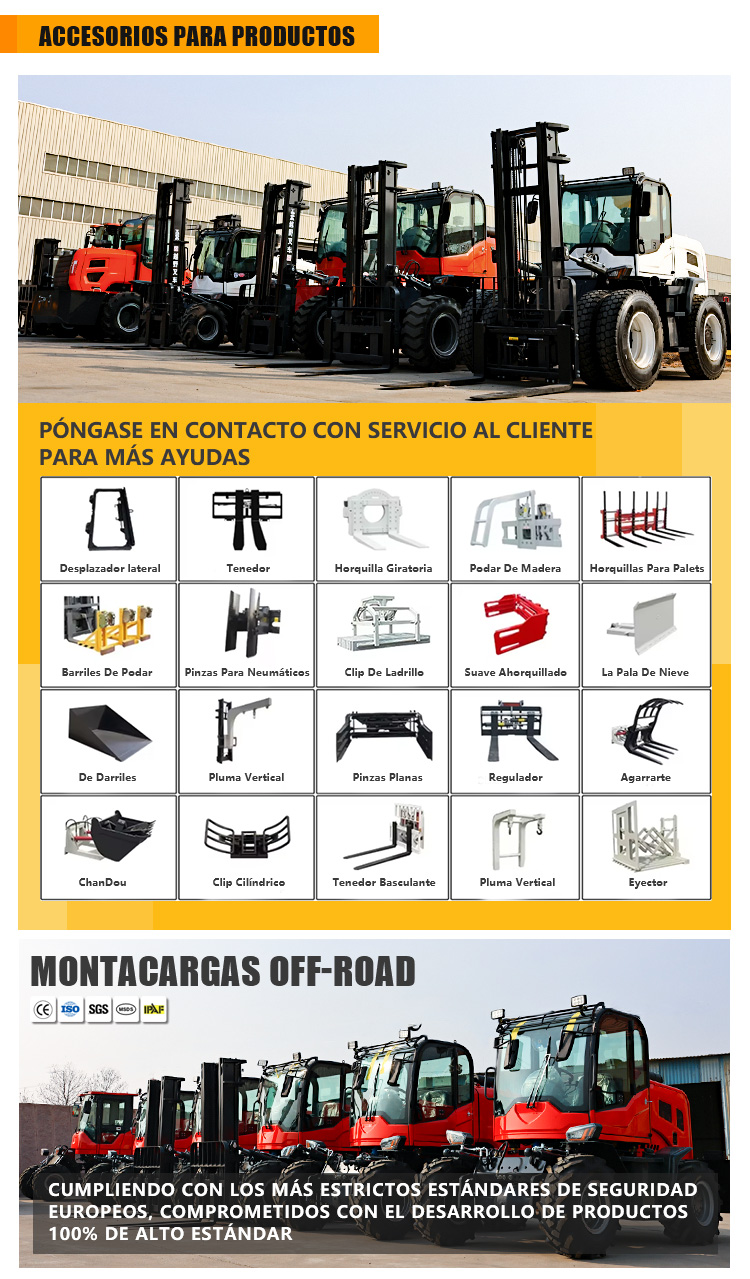 ACCESORIOS PARA PRODUCTOS

PÓNGASE EN CONTACTO CON SERVICIO AL CLIENTE PARA MÁS AYUDAS

| Desplazador lateral | Tenedor | Horquilla Giratoria | Podar De Madera | Horquillas Para Palets |
|---|---|---|---|---|
| Barriles De Podar | Pinzas Para Neumáticos | Clip De Ladrillo | Suave Ahorquillado | La Pala De Nieve |
| De Darriles | Pluma Vertical | Pinzas Planas | Regulador | Agarrarte |
| ChanDou | Clip Cilíndrico | Tenedor Basculante | Pluma Vertical | Eyector |

MONTACARGAS OFF-ROAD

CE ISO SGS MSDS IPAF

CUMPLIENDO CON LOS MÁS ESTRICTOS ESTÁNDARES DE SEGURIDAD EUROPEOS, COMPROMETIDOS CON EL DESARROLLO DE PRODUCTOS 100% DE ALTO ESTÁNDAR